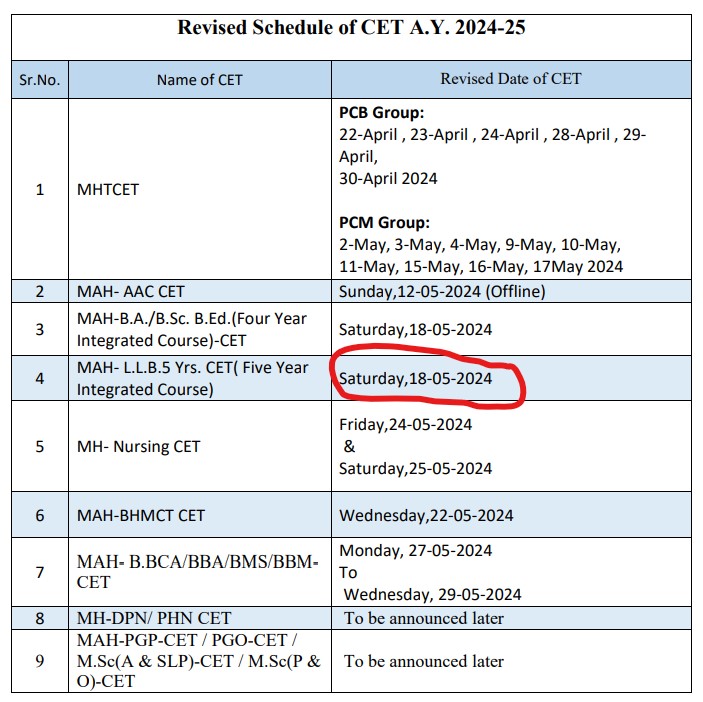 Revised Schedule of CET A.Y. 2024-25

| Sr.No. | Name of CET | Revised Date of CET |
|---|---|---|
| 1 | MHTCET | **PCB Group:** 22-April , 23-April , 24-April , 28-April , 29-April, 30-April 2024 **PCM Group:** 2-May, 3-May, 4-May, 9-May, 10-May, 11-May, 15-May, 16-May, 17May 2024 |
| 2 | MAH- AAC CET | Sunday,12-05-2024 (Offline) |
| 3 | MAH-B.A./B.Sc. B.Ed.(Four Year Integrated Course)-CET | Saturday,18-05-2024 |
| 4 | MAH- L.L.B.5 Yrs. CET( Five Year Integrated Course) | Saturday,18-05-2024 |
| 5 | MH- Nursing CET | Friday,24-05-2024 & Saturday,25-05-2024 |
| 6 | MAH-BHMCT CET | Wednesday,22-05-2024 |
| 7 | MAH- B.BCA/BBA/BMS/BBM-CET | Monday, 27-05-2024 To Wednesday, 29-05-2024 |
| 8 | MH-DPN/ PHN CET | To be announced later |
| 9 | MAH-PGP-CET / PGO-CET / M.Sc(A & SLP)-CET / M.Sc(P & O)-CET | To be announced later |